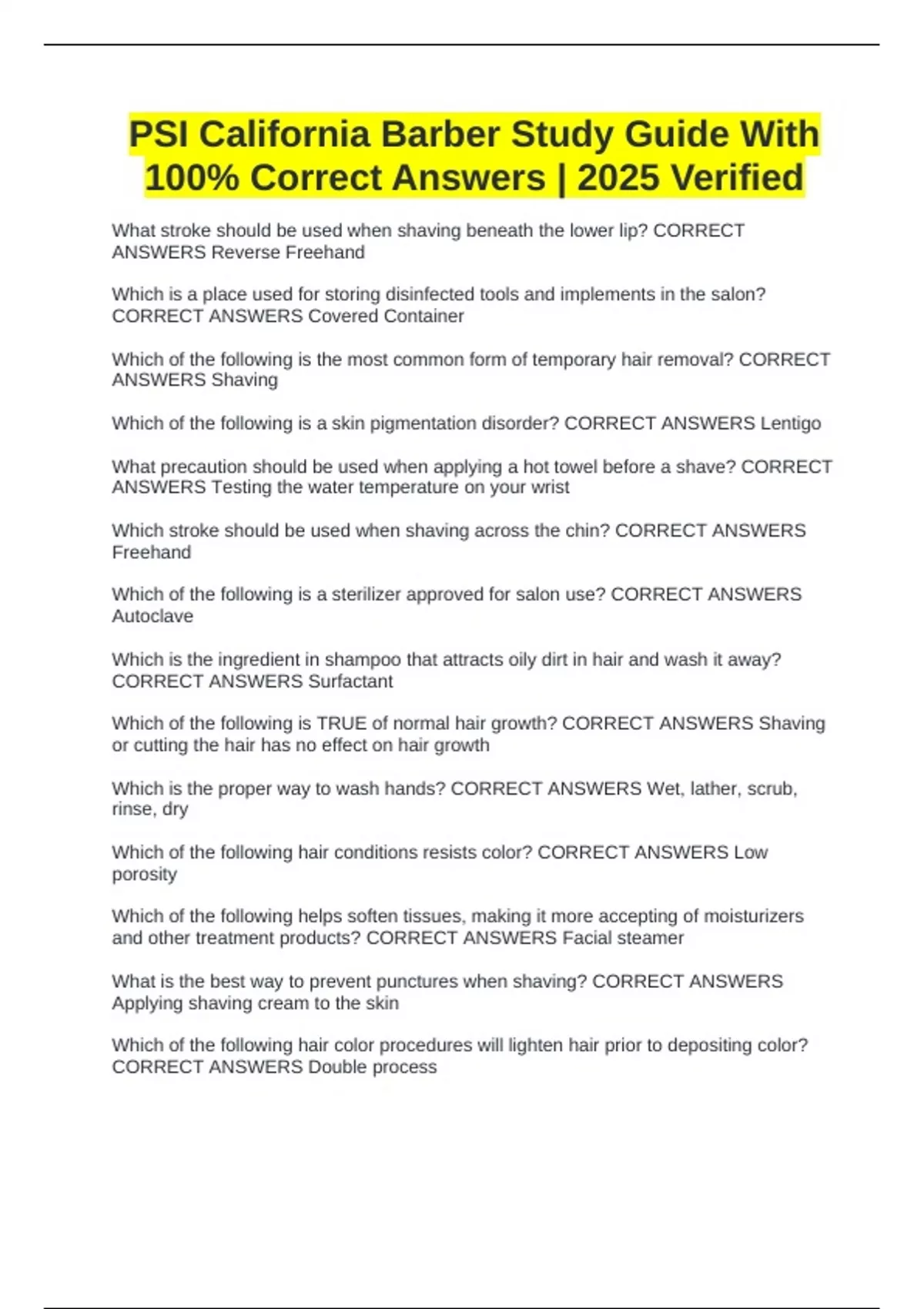 PSI California Barber Study Guide With 100% Correct Answers | 2025 Verified

What stroke should be used when shaving beneath the lower lip? CORRECT ANSWERS Reverse Freehand

Which is a place used for storing disinfected tools and implements in the salon? CORRECT ANSWERS Covered Container

Which of the following is the most common form of temporary hair removal? CORRECT ANSWERS Shaving

Which of the following is a skin pigmentation disorder? CORRECT ANSWERS Lentigo

What precaution should be used when applying a hot towel before a shave? CORRECT ANSWERS Testing the water temperature on your wrist

Which stroke should be used when shaving across the chin? CORRECT ANSWERS Freehand

Which of the following is a sterilizer approved for salon use? CORRECT ANSWERS Autoclave

Which is the ingredient in shampoo that attracts oily dirt in hair and wash it away? CORRECT ANSWERS Surfactant

Which of the following is TRUE of normal hair growth? CORRECT ANSWERS Shaving or cutting the hair has no effect on hair growth

Which is the proper way to wash hands? CORRECT ANSWERS Wet, lather, scrub, rinse, dry

Which of the following hair conditions resists color? CORRECT ANSWERS Low porosity

Which of the following helps soften tissues, making it more accepting of moisturizers and other treatment products? CORRECT ANSWERS Facial steamer

What is the best way to prevent punctures when shaving? CORRECT ANSWERS Applying shaving cream to the skin

Which of the following hair color procedures will lighten hair prior to depositing color? CORRECT ANSWERS Double process